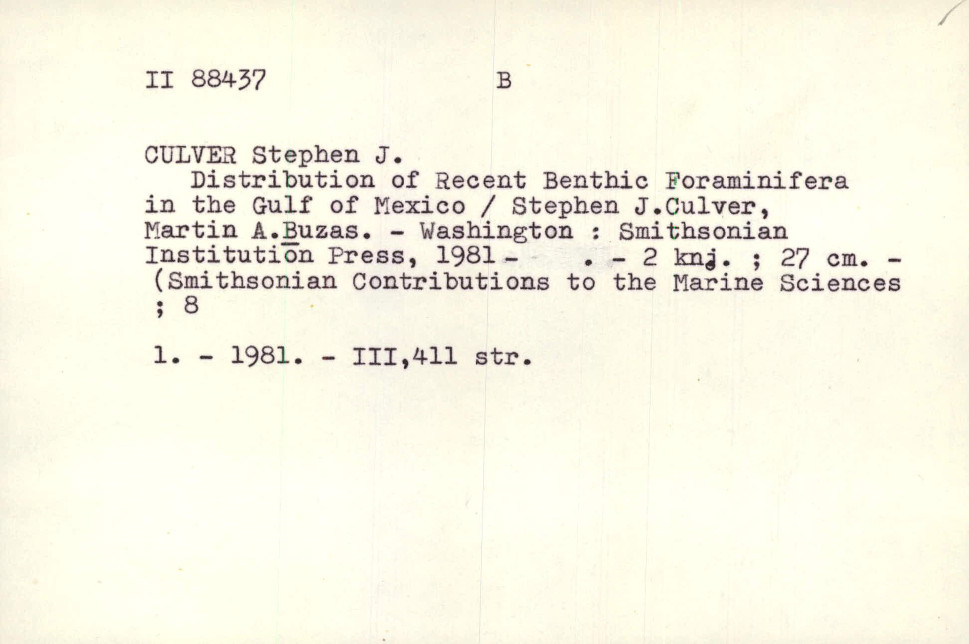 II 88437 B

CULVER Stephen J.

Distribution of Recent Benthic Foraminifera in the Gulf of Mexico / Stephen J.Culver, Martin A.Buzas. - Washington : Smithsonian Institution Press, 1981- . - 2 knj. ; 27 cm. - (Smithsonian Contributions to the Marine Sciences ; 8

1. - 1981. - III,411 str.